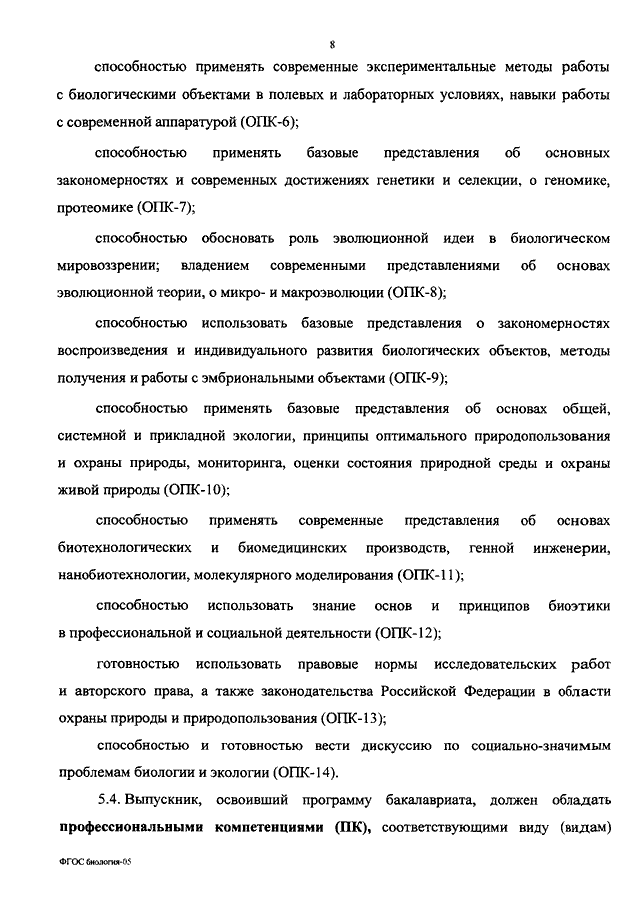 8

способностью применять современные экспериментальные методы работы с биологическими объектами в полевых и лабораторных условиях, навыки работы с современной аппаратурой (ОПК-6);

способностью применять базовые представления об основных закономерностях и современных достижениях генетики и селекции, о геномике, протеомике (ОПК-7);

способностью обосновать роль эволюционной идеи в биологическом мировоззрении; владением современными представлениями об основах эволюционной теории, о микро- и макроэволюции (ОПК-8);

способностью использовать базовые представления о закономерностях воспроизведения и индивидуального развития биологических объектов, методы получения и работы с эмбриональными объектами (ОПК-9);

способностью применять базовые представления об основах общей, системной и прикладной экологии, принципы оптимального природопользования и охраны природы, мониторинга, оценки состояния природной среды и охраны живой природы (ОПК-10);

способностью применять современные представления об основах биотехнологических и биомедицинских производств, генной инженерии, нанобиотехнологии, молекулярного моделирования (ОПК-11);

способностью использовать знание основ и принципов биоэтики в профессиональной и социальной деятельности (ОПК-12);

готовностью использовать правовые нормы исследовательских работ и авторского права, а также законодательства Российской Федерации в области охраны природы и природопользования (ОПК-13);

способностью и готовностью вести дискуссию по социально-значимым проблемам биологии и экологии (ОПК-14).

5.4. Выпускник, освоивший программу бакалавриата, должен обладать **профессиональными компетенциями (ПК),** соответствующими виду (видам)

ФГОС биология-05